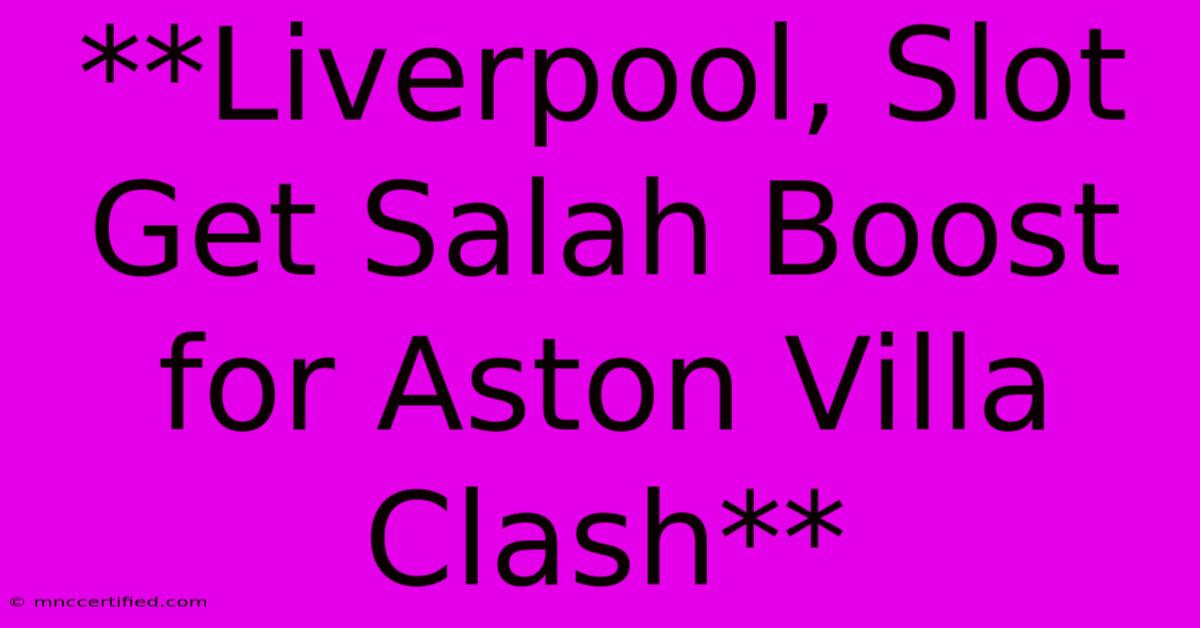 **Liverpool, Slot Get Salah Boost for Aston Villa Clash**

© mnccertified.com